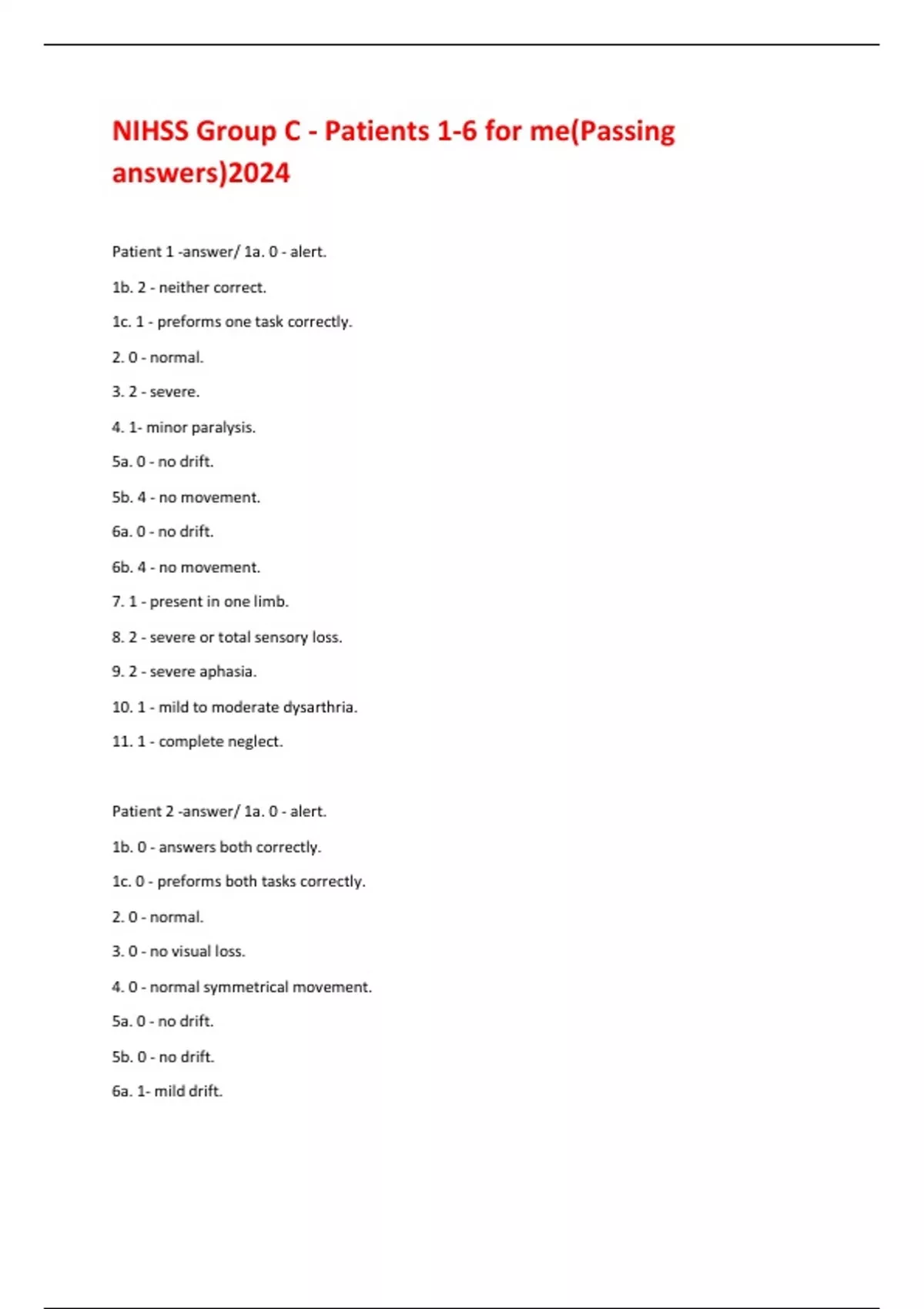 NIHSS Group C - Patients 1-6 for me(Passing answers)2024

Patient 1 -answer/ 1a. 0 - alert.

1b. 2 - neither correct.

1c. 1 - preforms one task correctly.

2. 0 - normal.

3. 2 - severe.

4. 1- minor paralysis.

5a. 0 - no drift.

5b. 4 - no movement.

6a. 0 - no drift.

6b. 4 - no movement.

7. 1 - present in one limb.

8. 2 - severe or total sensory loss.

9. 2 - severe aphasia.

10. 1 - mild to moderate dysarthria.

11. 1 - complete neglect.

Patient 2 -answer/ 1a. 0 - alert.

1b. 0 - answers both correctly.

1c. 0 - preforms both tasks correctly.

2. 0 - normal.

3. 0 - no visual loss.

4. 0 - normal symmetrical movement.

5a. 0 - no drift.

5b. 0 - no drift.

6a. 1- mild drift.